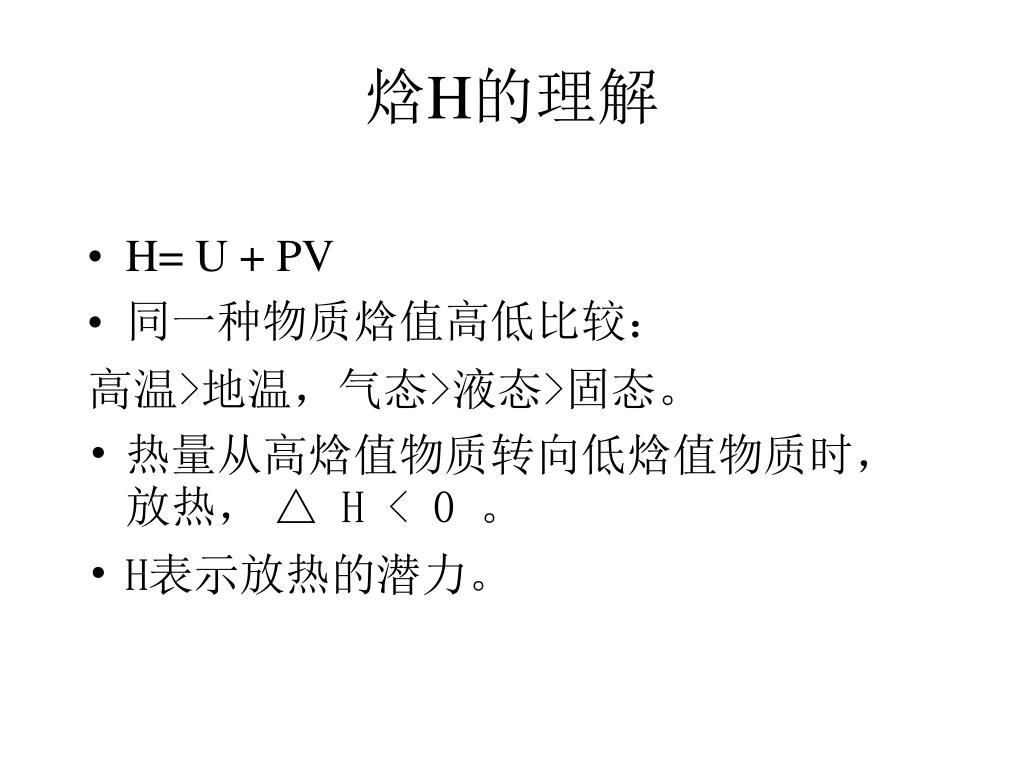 焓H的理解

• H= U + PV
• 同一种物质焓值高低比较：
高温>地温，气态>液态>固态。
• 热量从高焓值物质转向低焓值物质时，放热， △ H < 0 。
• H表示放热的潜力。